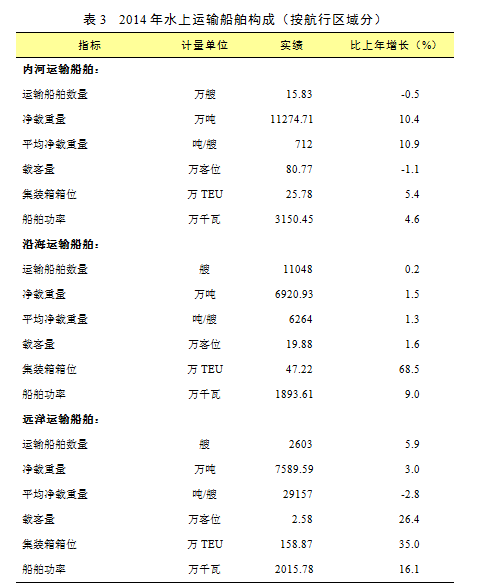 表3 2014年水上运输船舶构成（按航行区域分）

| 指标 | 计量单位 | 实绩 | 比上年增长（%） |
|---|---|---|---|
| 内河运输船舶： | | | |
| 运输船舶数量 | 万艘 | 15.83 | -0.5 |
| 净载重量 | 万吨 | 11274.71 | 10.4 |
| 平均净载重量 | 吨/艘 | 712 | 10.9 |
| 载客量 | 万客位 | 80.77 | -1.1 |
| 集装箱箱位 | 万TEU | 25.78 | 5.4 |
| 船舶功率 | 万千瓦 | 3150.45 | 4.6 |
| 沿海运输船舶： | | | |
| 运输船舶数量 | 艘 | 11048 | 0.2 |
| 净载重量 | 万吨 | 6920.93 | 1.5 |
| 平均净载重量 | 吨/艘 | 6264 | 1.3 |
| 载客量 | 万客位 | 19.88 | 1.6 |
| 集装箱箱位 | 万TEU | 47.22 | 68.5 |
| 船舶功率 | 万千瓦 | 1893.61 | 9.0 |
| 远洋运输船舶： | | | |
| 运输船舶数量 | 艘 | 2603 | 5.9 |
| 净载重量 | 万吨 | 7589.59 | 3.0 |
| 平均净载重量 | 吨/艘 | 29157 | -2.8 |
| 载客量 | 万客位 | 2.58 | 26.4 |
| 集装箱箱位 | 万TEU | 158.87 | 35.0 |
| 船舶功率 | 万千瓦 | 2015.78 | 16.1 |